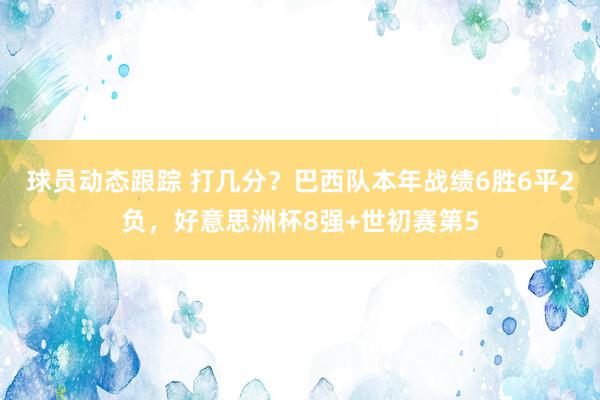 球员动态跟踪 打几分？巴西队本年战绩6胜6平2负，好意思洲杯8强+世初赛第5